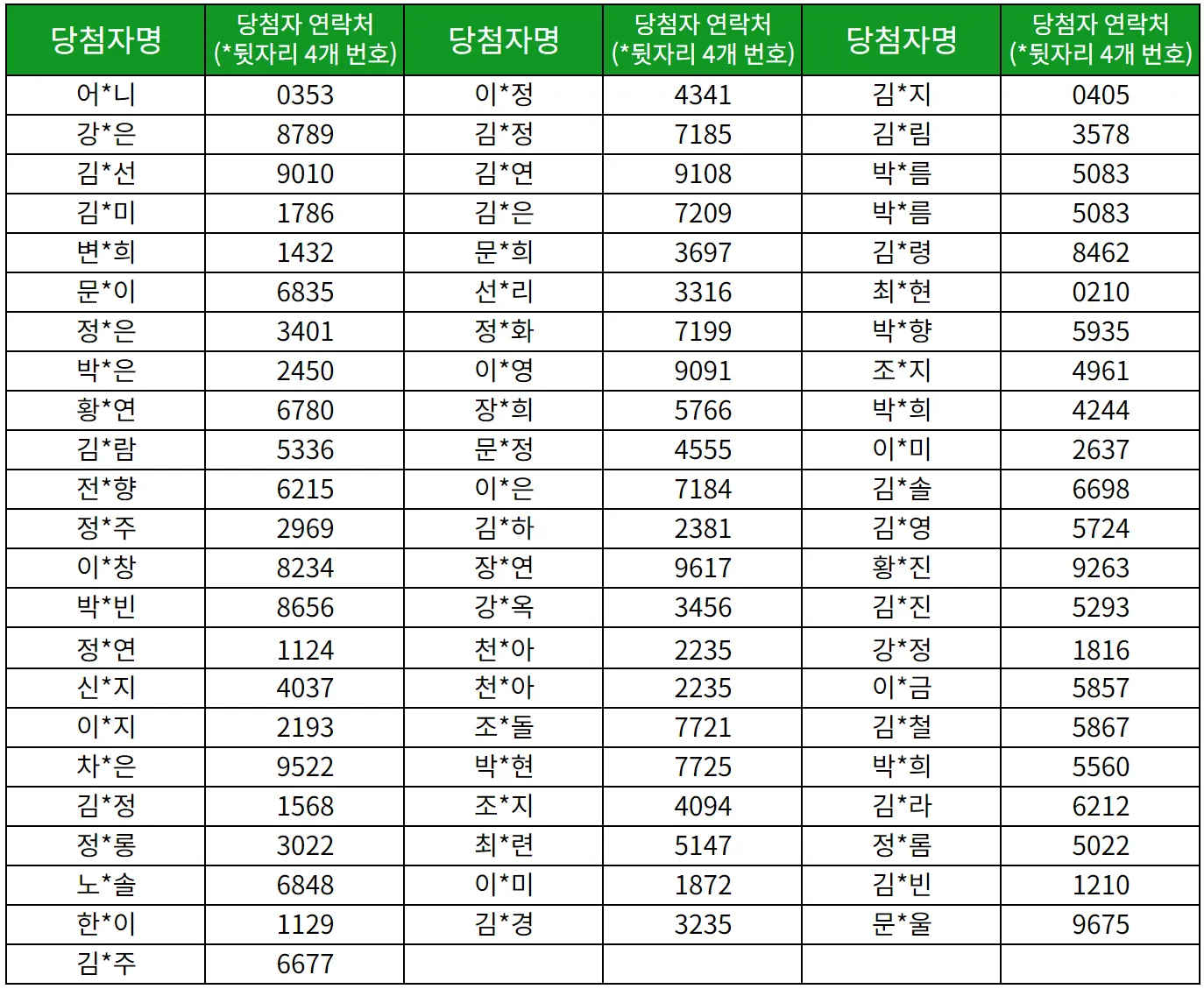 | 당첨자명 | 당첨자 연락처 (*뒷자리 4개 번호) | 당첨자명 | 당첨자 연락처 (*뒷자리 4개 번호) | 당첨자명 | 당첨자 연락처 (*뒷자리 4개 번호) |
|---|---|---|---|---|---|
| 어*니 | 0353 | 이*정 | 4341 | 김*지 | 0405 |
| 강*은 | 8789 | 김*정 | 7185 | 김*림 | 3578 |
| 김*선 | 9010 | 김*연 | 9108 | 박*름 | 5083 |
| 김*미 | 1786 | 김*은 | 7209 | 박*름 | 5083 |
| 변*희 | 1432 | 문*희 | 3697 | 김*령 | 8462 |
| 문*이 | 6835 | 선*리 | 3316 | 최*현 | 0210 |
| 정*은 | 3401 | 정*화 | 7199 | 박*향 | 5935 |
| 박*은 | 2450 | 이*영 | 9091 | 조*지 | 4961 |
| 황*연 | 6780 | 장*희 | 5766 | 박*희 | 4244 |
| 김*람 | 5336 | 문*정 | 4555 | 이*미 | 2637 |
| 전*향 | 6215 | 이*은 | 7184 | 김*솔 | 6698 |
| 정*주 | 2969 | 김*하 | 2381 | 김*영 | 5724 |
| 이*창 | 8234 | 장*연 | 9617 | 황*진 | 9263 |
| 박*빈 | 8656 | 강*옥 | 3456 | 김*진 | 5293 |
| 정*연 | 1124 | 천*아 | 2235 | 강*정 | 1816 |
| 신*지 | 4037 | 천*아 | 2235 | 이*금 | 5857 |
| 이*지 | 2193 | 조*돌 | 7721 | 김*철 | 5867 |
| 차*은 | 9522 | 박*현 | 7725 | 박*희 | 5560 |
| 김*정 | 1568 | 조*지 | 4094 | 김*라 | 6212 |
| 정*롱 | 3022 | 최*련 | 5147 | 정*롬 | 5022 |
| 노*솔 | 6848 | 이*미 | 1872 | 김*빈 | 1210 |
| 한*이 | 1129 | 김*경 | 3235 | 문*울 | 9675 |
| 김*주 | 6677 | | | | |